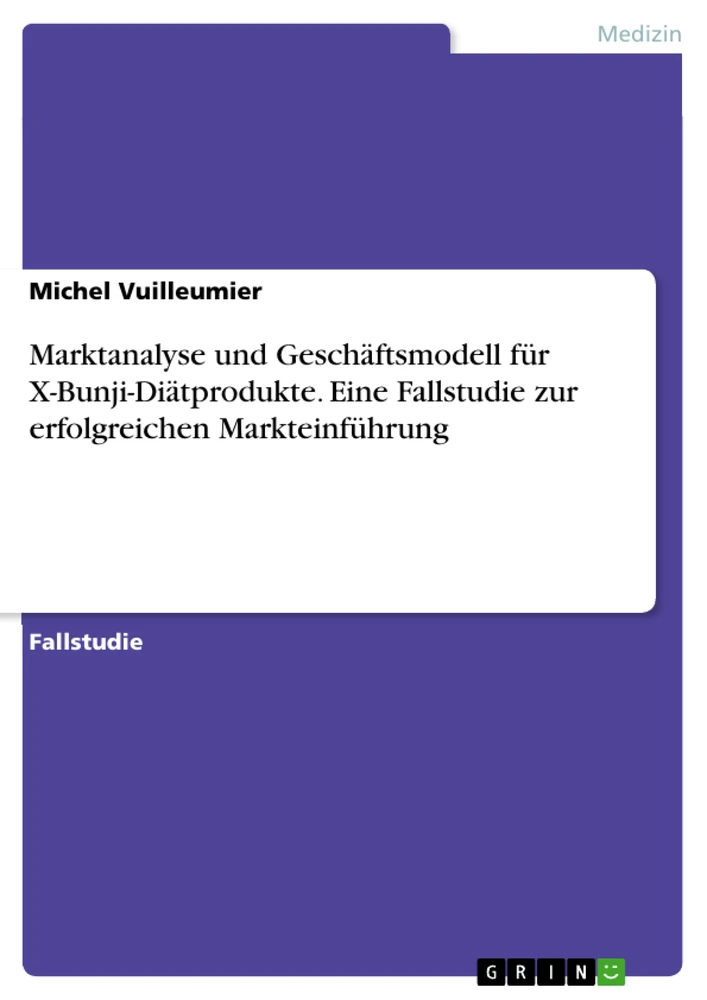 Medizin

Michel Vuilleumier

Marktanalyse und Geschäftsmodell für X-Bunji-Diätprodukte. Eine Fallstudie zur erfolgreichen Markteinführung

Fallstudie

GRIN